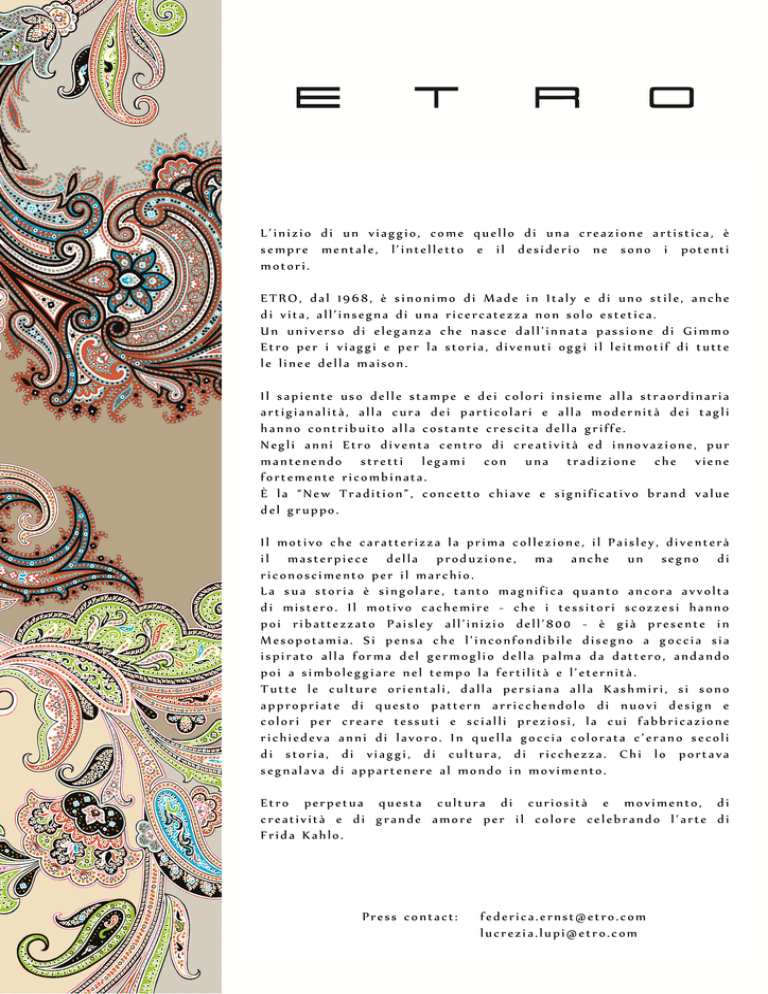 ETRO

L'inizio di un viaggio, come quello di una creazione artistica, è sempre mentale, l'intelletto e il desiderio ne sono i potenti motori.

ETRO, dal 1968, è sinonimo di Made in Italy e di uno stile, anche di vita, all'insegna di una ricercatezza non solo estetica.
Un universo di eleganza che nasce dall'innata passione di Gimmo Etro per i viaggi e per la storia, divenuti oggi il leitmotif di tutte le linee della maison.

Il sapiente uso delle stampe e dei colori insieme alla straordinaria artigianalità, alla cura dei particolari e alla modernità dei tagli hanno contribuito alla costante crescita della griffe.
Negli anni Etro diventa centro di creatività ed innovazione, pur mantenendo stretti legami con una tradizione che viene fortemente ricombinata.
È la "New Tradition", concetto chiave e significativo brand value del gruppo.

Il motivo che caratterizza la prima collezione, il Paisley, diventerà il masterpiece della produzione, ma anche un segno di riconoscimento per il marchio.
La sua storia è singolare, tanto magnifica quanto ancora avvolta di mistero. Il motivo cachemire - che i tessitori scozzesi hanno poi ribattezzato Paisley all'inizio dell'800 - è già presente in Mesopotamia. Si pensa che l'inconfondibile disegno a goccia sia ispirato alla forma del germoglio della palma da dattero, andando poi a simboleggiare nel tempo la fertilità e l'eternità.
Tutte le culture orientali, dalla persiana alla Kashmiri, si sono appropriate di questo pattern arricchendolo di nuovi design e colori per creare tessuti e scialli preziosi, la cui fabbricazione richiedeva anni di lavoro. In quella goccia colorata c'erano secoli di storia, di viaggi, di cultura, di ricchezza. Chi lo portava segnalava di appartenere al mondo in movimento.

Etro perpetua questa cultura di curiosità e movimento, di creatività e di grande amore per il colore celebrando l'arte di Frida Kahlo.

Press contact: federica.ernst@etro.com
lucrezia.lupi@etro.com